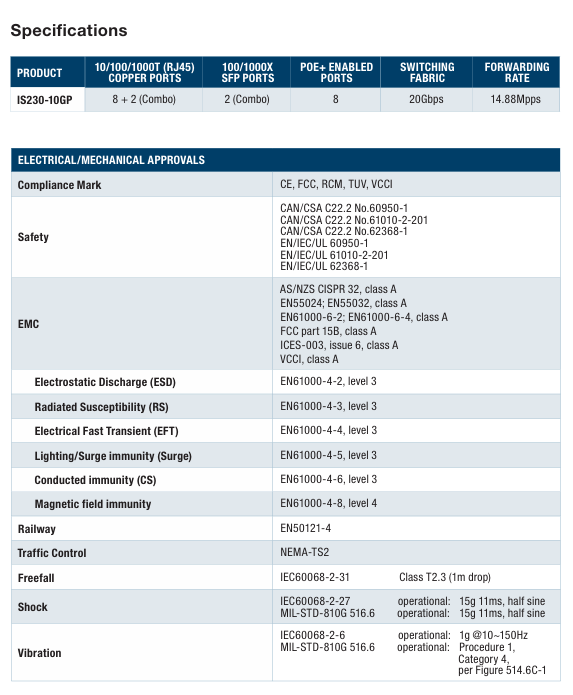 Specifications

| PRODUCT | 10/100/1000T (RJ45) COPPER PORTS | 100/1000X SFP PORTS | POE+ ENABLED PORTS | SWITCHING FABRIC | FORWARDING RATE |
|---|---|---|---|---|---|
| IS230-10GP | 8 + 2 (Combo) | 2 (Combo) | 8 | 20Gbps | 14.88Mpps |

| ELECTRICAL/MECHANICAL APPROVALS | |
|---|---|
| Compliance Mark | CE, FCC, RCM, TUV, VCCI |
| Safety | CAN/CSA C22.2 No.60950-1 CAN/CSA C22.2 No.61010-2-201 CAN/CSA C22.2 No.62368-1 EN/IEC/UL 60950-1 EN/IEC/UL 61010-2-201 EN/IEC/UL 62368-1 |
| EMC | AS/NZS CISPR 32, class A EN55024; EN55032, class A EN61000-6-2; EN61000-6-4, class A FCC part 15B, class A ICES-003, issue 6, class A VCCI, class A |
| Electrostatic Discharge (ESD) | EN61000-4-2, level 3 |
| Radiated Susceptibility (RS) | EN61000-4-3, level 3 |
| Electrical Fast Transient (EFT) | EN61000-4-4, level 3 |
| Lighting/Surge immunity (Surge) | EN61000-4-5, level 3 |
| Conducted immunity (CS) | EN61000-4-6, level 3 |
| Magnetic field immunity | EN61000-4-8, level 4 |
| Railway | EN50121-4 |
| Traffic Control | NEMA-TS2 |
| Freefall | IEC60068-2-31 Class T2.3 (1m drop) |
| Shock | IEC60068-2-27 operational: 15g 11ms, half sine MIL-STD-810G 516.6 operational: 15g 11ms, half sine |
| Vibration | IEC60068-2-6 operational: 1g @10~150Hz MIL-STD-810G 516.6 operational: Procedure 1, Category 4, per Figure 514.6C-1 |